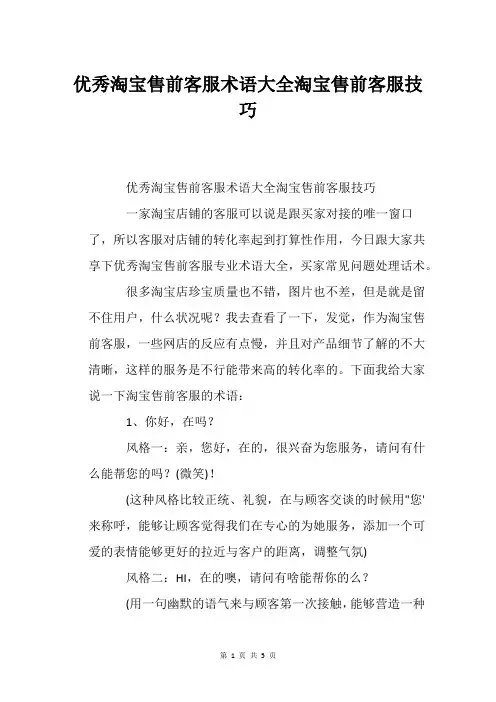 优秀淘宝售前客服术语大全淘宝售前客服技巧

优秀淘宝售前客服术语大全淘宝售前客服技巧

一家淘宝店铺的客服可以说是跟买家对接的唯一窗口了，所以客服对店铺的转化率起到打算性作用，今日跟大家共享下优秀淘宝售前客服专业术语大全，买家常见问题处理话术。

很多淘宝店珍宝质量也不错，图片也不差，但是就是留不住用户，什么状况呢？我去查看了一下，发觉，作为淘宝售前客服，一些网店的反应有点慢，并且对产品细节了解的不大清晰，这样的服务是不行能带来高的转化率的。下面我给大家说一下淘宝售前客服的术语：

1、你好，在吗？

风格一：亲，您好，在的，很兴奋为您服务，请问有什么能帮您的吗？(微笑)!

(这种风格比较正统、礼貌，在与顾客交谈的时候用"您'来称呼，能够让顾客觉得我们在专心的为她服务，添加一个可爱的表情能够更好的拉近与客户的距离，调整气氛)

风格二：HI，在的噢，请问有啥能帮你的么？

(用一句幽默的语气来与顾客第一次接触，能够营造一种

第 1 页 共 5 页